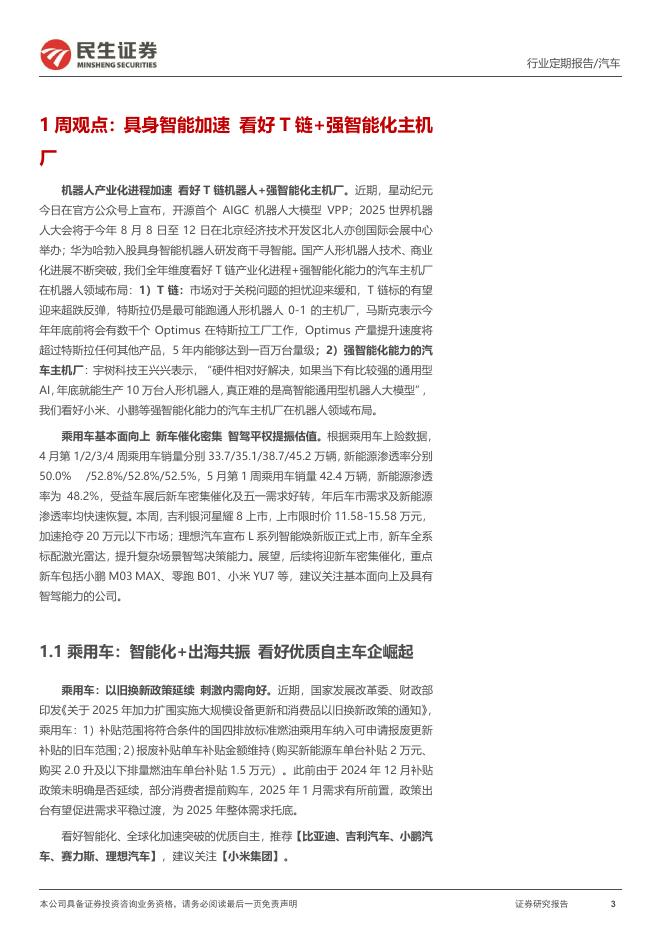 民生证券
MINSHENG SECURITIES

行业定期报告/汽车

1 周观点：具身智能加速 看好 T 链+强智能化主机厂

机器人产业化进程加速 看好 T 链机器人+强智能化主机厂。近期，星动纪元今日在官方公众号上宣布，开源首个 AIGC 机器人大模型 VPP；2025 世界机器人大会将于今年 8 月 8 日至 12 日在北京经济技术开发区北人亦创国际会展中心举办；华为哈勃入股具身智能机器人研发商千寻智能。国产人形机器人技术、商业化进展不断突破，我们全年维度看好 T 链产业化进程+强智能化能力的汽车主机厂在机器人领域布局：1）T 链：市场对于关税问题的担忧迎来缓和，T 链标的有望迎来超跌反弹，特斯拉仍是最可能跑通人形机器人 0-1 的主机厂，马斯克表示今年年底前将会有数千个 Optimus 在特斯拉工厂工作，Optimus 产量提升速度将超过特斯拉任何其他产品，5 年内能够达到一百万台量级；2）强智能化能力的汽车主机厂：宇树科技王兴兴表示，"硬件相对好解决，如果当下有比较强的通用型 AI，年底就能生产 10 万台人形机器人，真正难的是高智能通用型机器人大模型"，我们看好小米、小鹏等强智能化能力的汽车主机厂在机器人领域布局。

乘用车基本面向上 新车催化密集 智驾平权提振估值。根据乘用车上险数据，4 月第 1/2/3/4 周乘用车销量分别 33.7/35.1/38.7/45.2 万辆，新能源渗透率分别 50.0%  /52.8%/52.8%/52.5%，5 月第 1 周乘用车销量 42.4 万辆，新能源渗透率为 48.2%，受益车展后新车密集催化及五一需求好转，年后车市需求及新能源渗透率均快速恢复。本周，吉利银河星耀 8 上市，上市限时价 11.58-15.58 万元，加速抢夺 20 万元以下市场；理想汽车宣布 L 系列智能焕新版正式上市，新车全系标配激光雷达，提升复杂场景智驾决策能力。展望，后续将迎新车密集催化，重点新车包括小鹏 M03 MAX、零跑 B01、小米 YU7 等，建议关注基本面向上及具有智驾能力的公司。

1.1 乘用车：智能化+出海共振 看好优质自主车企崛起

乘用车：以旧换新政策延续 刺激内需向好。近期，国家发展改革委、财政部印发《关于 2025 年加力扩围实施大规模设备更新和消费品以旧换新政策的通知》，乘用车：1）补贴范围将符合条件的国四排放标准燃油乘用车纳入可申请报废更新补贴的旧车范围；2）报废补贴单车补贴金额维持（购买新能源车单台补贴 2 万元、购买 2.0 升及以下排量燃油车单台补贴 1.5 万元）。此前由于 2024 年 12 月补贴政策未明确是否延续，部分消费者提前购车，2025 年 1 月需求有所前置，政策出台有望促进需求平稳过渡，为 2025 年整体需求托底。

看好智能化、全球化加速突破的优质自主，推荐【比亚迪、吉利汽车、小鹏汽车、赛力斯、理想汽车】，建议关注【小米集团】。

本公司具备证券投资咨询业务资格，请务必阅读最后一页免责声明

证券研究报告

3